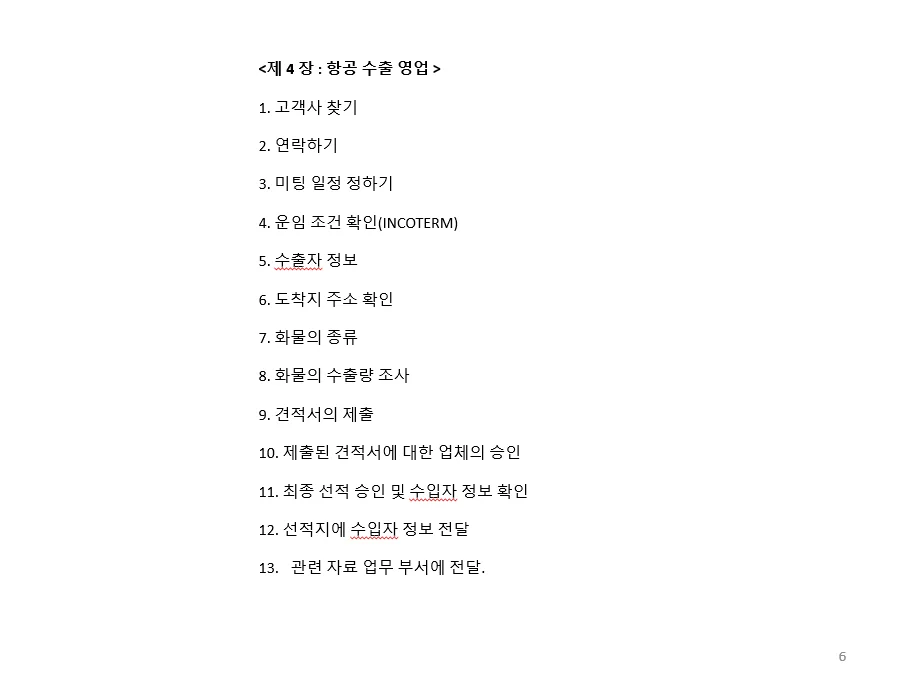 <제 4 장 : 항공 수출 영업 >

1. 고객사 찾기

2. 연락하기

3. 미팅 일정 정하기

4. 운임 조건 확인(INCOTERM)

5. 수출자 정보

6. 도착지 주소 확인

7. 화물의 종류

8. 화물의 수출량 조사

9. 견적서의 제출

10. 제출된 견적서에 대한 업체의 승인

11. 최종 선적 승인 및 수입자 정보 확인

12. 선적지에 수입자 정보 전달

13. 관련 자료 업무 부서에 전달.

6